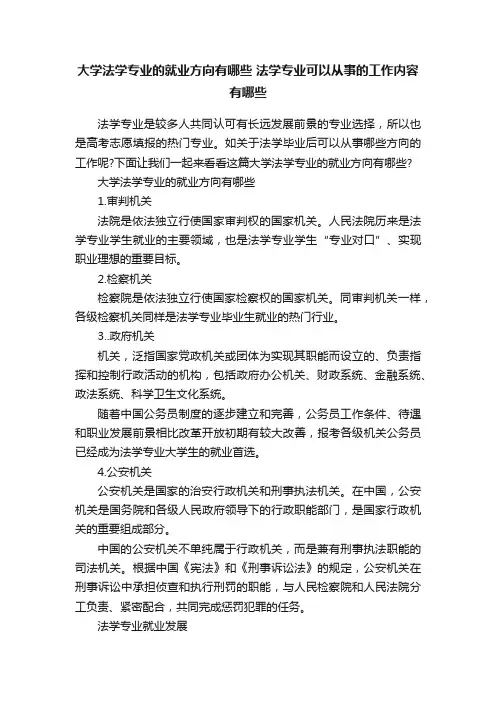 大学法学专业的就业方向有哪些 法学专业可以从事的工作内容有哪些

法学专业是较多人共同认可有长远发展前景的专业选择，所以也是高考志愿填报的热门专业。如关于法学毕业后可以从事哪些方向的工作呢?下面让我们一起来看看这篇大学法学专业的就业方向有哪些?

大学法学专业的就业方向有哪些

1.审判机关

法院是依法独立行使国家审判权的国家机关。人民法院历来是法学专业学生就业的主要领域，也是法学专业学生“专业对口”、实现职业理想的重要目标。

2.检察机关

检察院是依法独立行使国家检察权的国家机关。同审判机关一样，各级检察机关同样是法学专业毕业生就业的热门行业。

3..政府机关

机关，泛指国家党政机关或团体为实现其职能而设立的、负责指挥和控制行政活动的机构，包括政府办公机关、财政系统、金融系统、政法系统、科学卫生文化系统。

随着中国公务员制度的逐步建立和完善，公务员工作条件、待遇和职业发展前景相比改革开放初期有较大改善，报考各级机关公务员已经成为法学专业大学生的就业首选。

4.公安机关

公安机关是国家的治安行政机关和刑事执法机关。在中国，公安机关是国务院和各级人民政府领导下的行政职能部门，是国家行政机关的重要组成部分。

中国的公安机关不单纯属于行政机关，而是兼有刑事执法职能的司法机关。根据中国《宪法》和《刑事诉讼法》的规定，公安机关在刑事诉讼中承担侦查和执行刑罚的职能，与人民检察院和人民法院分工负责、紧密配合，共同完成惩罚犯罪的任务。

法学专业就业发展